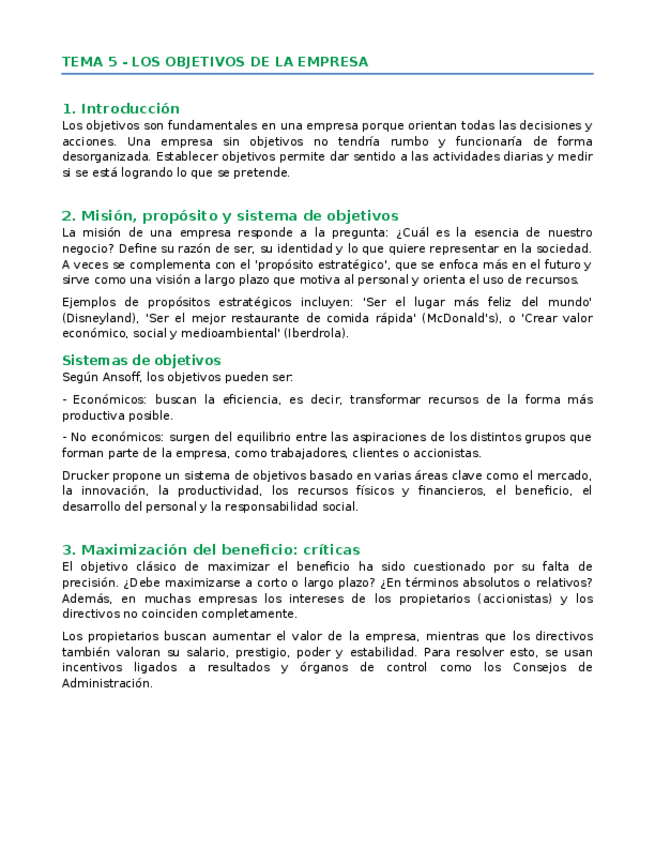 TEMA 5 - LOS OBJETIVOS DE LA EMPRESA

1. Introducción
Los objetivos son fundamentales en una empresa porque orientan todas las decisiones y acciones. Una empresa sin objetivos no tendría rumbo y funcionaría de forma desorganizada. Establecer objetivos permite dar sentido a las actividades diarias y medir si se está logrando lo que se pretende.

2. Misión, propósito y sistema de objetivos
La misión de una empresa responde a la pregunta: ¿Cuál es la esencia de nuestro negocio? Define su razón de ser, su identidad y lo que quiere representar en la sociedad. A veces se complementa con el 'propósito estratégico', que se enfoca más en el futuro y sirve como una visión a largo plazo que motiva al personal y orienta el uso de recursos.

Ejemplos de propósitos estratégicos incluyen: 'Ser el lugar más feliz del mundo' (Disneyland), 'Ser el mejor restaurante de comida rápida' (McDonald's), o 'Crear valor económico, social y medioambiental' (Iberdrola).

Sistemas de objetivos
Según Ansoff, los objetivos pueden ser:

- Económicos: buscan la eficiencia, es decir, transformar recursos de la forma más productiva posible.

- No económicos: surgen del equilibrio entre las aspiraciones de los distintos grupos que forman parte de la empresa, como trabajadores, clientes o accionistas.

Drucker propone un sistema de objetivos basado en varias áreas clave como el mercado, la innovación, la productividad, los recursos físicos y financieros, el beneficio, el desarrollo del personal y la responsabilidad social.

3. Maximización del beneficio: críticas
El objetivo clásico de maximizar el beneficio ha sido cuestionado por su falta de precisión. ¿Debe maximizarse a corto o largo plazo? ¿En términos absolutos o relativos? Además, en muchas empresas los intereses de los propietarios (accionistas) y los directivos no coinciden completamente.

Los propietarios buscan aumentar el valor de la empresa, mientras que los directivos también valoran su salario, prestigio, poder y estabilidad. Para resolver esto, se usan incentivos ligados a resultados y órganos de control como los Consejos de Administración.